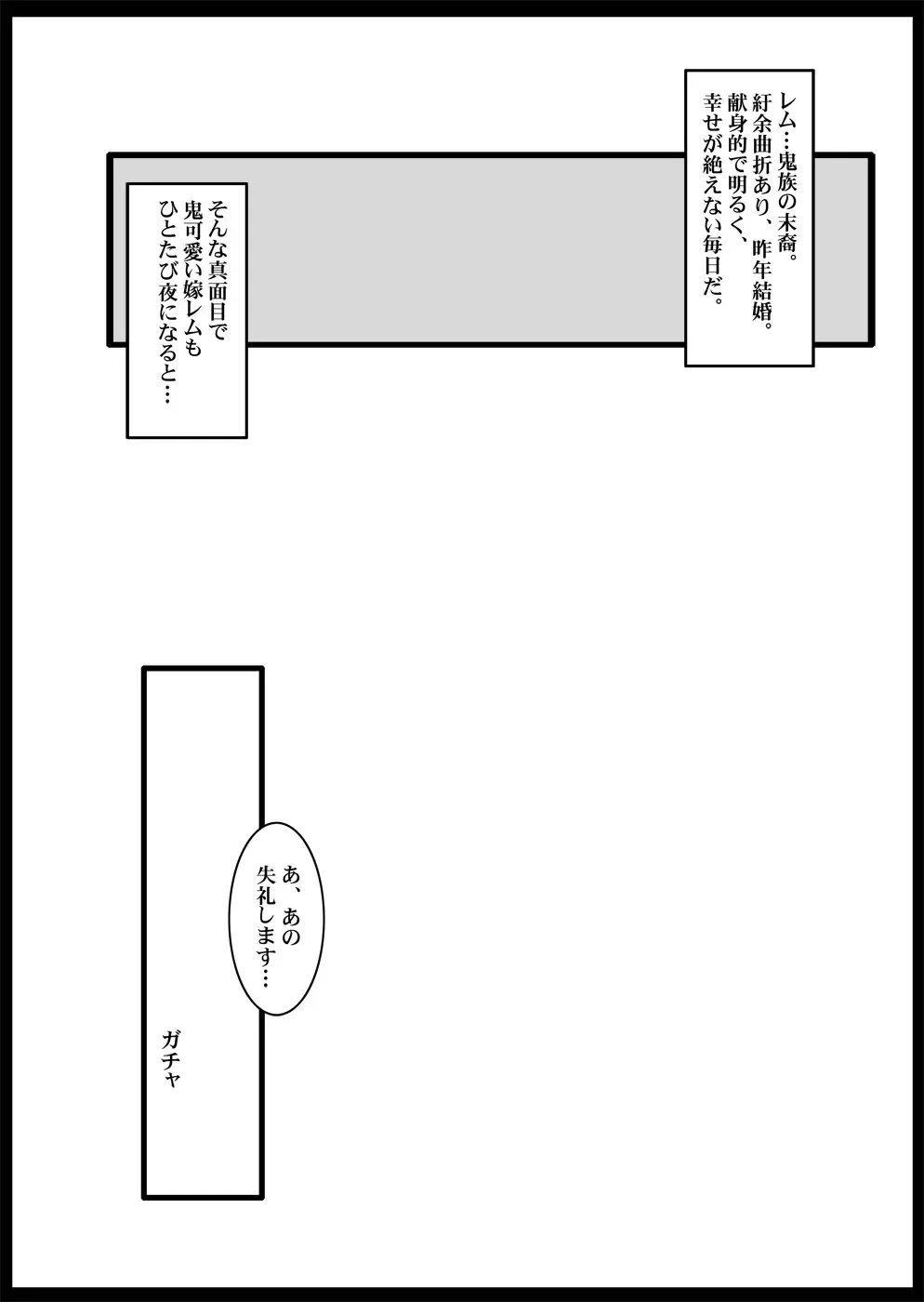 レム…鬼族の末裔。
紆余曲折あり、昨年結婚。
献身的で明るく、
幸せが絶えない毎日だ。

そんな真面目で
鬼可愛い嫁レムも
ひとたび夜になると…

あ、あの
失礼します…

ガチャ